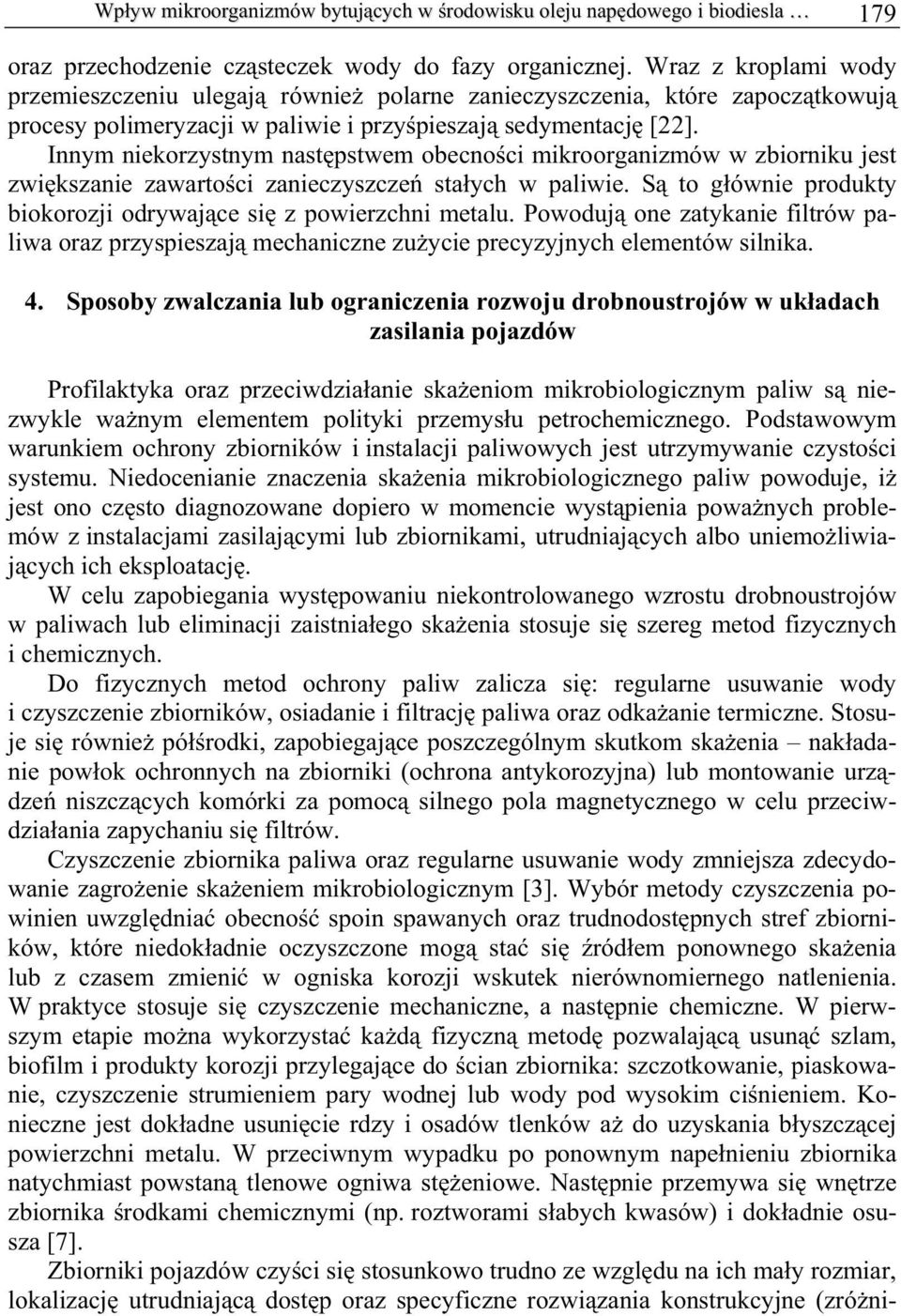 Wpływ mikroorganizmów bytujących w środowisku oleju napędowego i biodiesla … 179

oraz przechodzenie cząsteczek wody do fazy organicznej. Wraz z kroplami wody przemieszczeniu ulegają również polarne zanieczyszczenia, które zapoczątkowują procesy polimeryzacji w paliwie i przyśpieszają sedymentację [22]. Innym niekorzystnym następstwem obecności mikroorganizmów w zbiorniku jest zwiększanie zawartości zanieczyszczeń stałych w paliwie. Są to głównie produkty biokorozji odrywające się z powierzchni metalu. Powodują one zatykanie filtrów paliwa oraz przyspieszają mechaniczne zużycie precyzyjnych elementów silnika.

4. Sposoby zwalczania lub ograniczenia rozwoju drobnoustrojów w układach zasilania pojazdów

Profilaktyka oraz przeciwdziałanie skażeniom mikrobiologicznym paliw są niezwykle ważnym elementem polityki przemysłu petrochemicznego. Podstawowym warunkiem ochrony zbiorników i instalacji paliwowych jest utrzymywanie czystości systemu. Niedocenianie znaczenia skażenia mikrobiologicznego paliw powoduje, iż jest ono często diagnozowane dopiero w momencie wystąpienia poważnych problemów z instalacjami zasilającymi lub zbiornikami, utrudniających albo uniemożliwiających ich eksploatację.

W celu zapobiegania występowaniu niekontrolowanego wzrostu drobnoustrojów w paliwach lub eliminacji zaistniałego skażenia stosuje się szereg metod fizycznych i chemicznych.

Do fizycznych metod ochrony paliw zalicza się: regularne usuwanie wody i czyszczenie zbiorników, osiadanie i filtrację paliwa oraz odkażanie termiczne. Stosuje się również półśrodki, zapobiegające poszczególnym skutkom skażenia – nakładanie powłok ochronnych na zbiorniki (ochrona antykorozyjna) lub montowanie urządzeń niszczących komórki za pomocą silnego pola magnetycznego w celu przeciwdziałania zapychaniu się filtrów.

Czyszczenie zbiornika paliwa oraz regularne usuwanie wody zmniejsza zdecydowanie zagrożenie skażeniem mikrobiologicznym [3]. Wybór metody czyszczenia powinien uwzględniać obecność spoin spawanych oraz trudnodostępnych stref zbiorników, które niedokładnie oczyszczone mogą stać się źródłem ponownego skażenia lub z czasem zmienić w ogniska korozji wskutek nierównomiernego natlenienia. W praktyce stosuje się czyszczenie mechaniczne, a następnie chemiczne. W pierwszym etapie można wykorzystać każdą fizyczną metodę pozwalającą usunąć szlam, biofilm i produkty korozji przylegające do ścian zbiornika: szczotkowanie, piaskowanie, czyszczenie strumieniem pary wodnej lub wody pod wysokim ciśnieniem. Konieczne jest dokładne usunięcie rdzy i osadów tlenków aż do uzyskania błyszczącej powierzchni metalu. W przeciwnym wypadku po ponownym napełnieniu zbiornika natychmiast powstaną tlenowe ogniwa stężeniowe. Następnie przemywa się wnętrze zbiornika środkami chemicznymi (np. roztworami słabych kwasów) i dokładnie osusza [7].

Zbiorniki pojazdów czyści się stosunkowo trudno ze względu na ich mały rozmiar, lokalizację utrudniającą dostęp oraz specyficzne rozwiązania konstrukcyjne (zróżni-